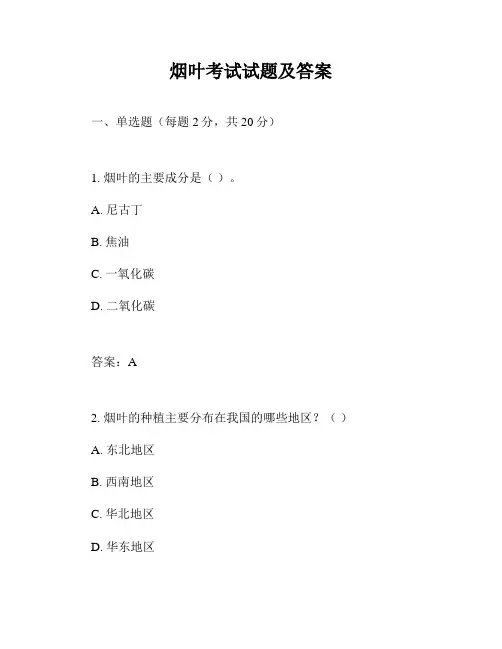 烟叶考试试题及答案

一、单选题（每题 2 分，共 20 分）

1. 烟叶的主要成分是（ ）。

A. 尼古丁

B. 焦油

C. 一氧化碳

D. 二氧化碳

答案：A

2. 烟叶的种植主要分布在我国的哪些地区？（ ）

A. 东北地区

B. 西南地区

C. 华北地区

D. 华东地区